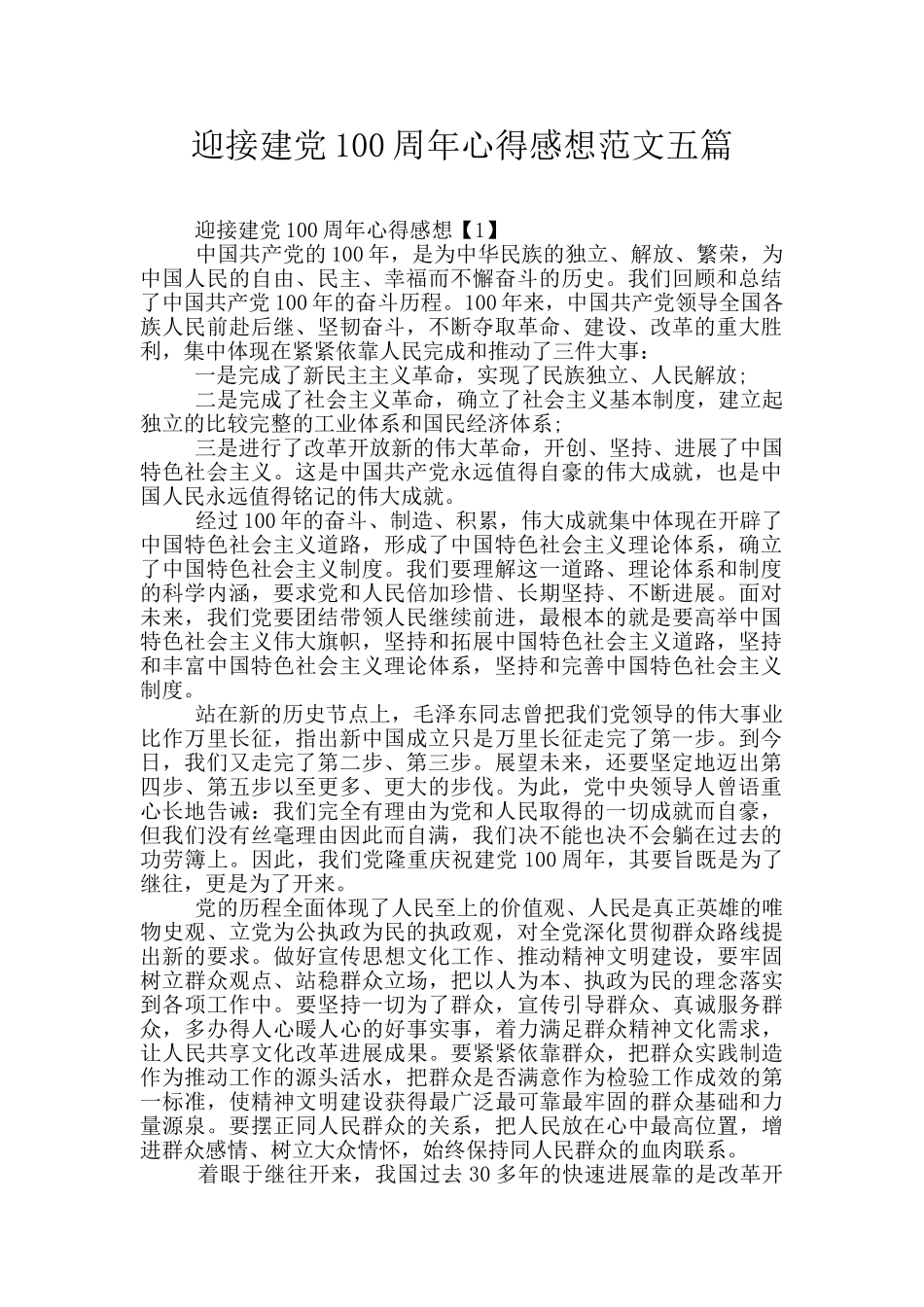 迎接建党100周年心得感想范文五篇

迎接建党100周年心得感想【1】

中国共产党的100年，是为中华民族的独立、解放、繁荣，为中国人民的自由、民主、幸福而不懈奋斗的历史。我们回顾和总结了中国共产党100年的奋斗历程。100年来，中国共产党领导全国各族人民前赴后继、坚韧奋斗，不断夺取革命、建设、改革的重大胜利，集中体现在紧紧依靠人民完成和推动了三件大事：

一是完成了新民主主义革命，实现了民族独立、人民解放；

二是完成了社会主义革命，确立了社会主义基本制度，建立起独立的比较完整的工业体系和国民经济体系；

三是进行了改革开放新的伟大革命，开创、坚持、进展了中国特色社会主义。这是中国共产党永远值得自豪的伟大成就，也是中国人民永远值得铭记的伟大成就。

经过100年的奋斗、制造、积累，伟大成就集中体现在开辟了中国特色社会主义道路，形成了中国特色社会主义理论体系，确立了中国特色社会主义制度。我们要理解这一道路、理论体系和制度的科学内涵，要求党和人民倍加珍惜、长期坚持、不断进展。面对未来，我们党要团结带领人民继续前进，最根本的就是要高举中国特色社会主义伟大旗帜，坚持和拓展中国特色社会主义道路，坚持和丰富中国特色社会主义理论体系，坚持和完善中国特色社会主义制度。

站在新的历史节点上，毛泽东同志曾把我们党领导的伟大事业比作万里长征，指出新中国成立只是万里长征走完了第一步。到今日，我们又走完了第二步、第三步。展望未来，还要坚定地迈出第四步、第五步以至更多、更大的步伐。为此，党中央领导人曾语重心长地告诫：我们完全有理由为党和人民取得的一切成就而自豪，但我们没有丝毫理由因此而自满，我们决不能也决不会躺在过去的功劳簿上。因此，我们党隆重庆祝建党100周年，其要旨既是为了继往，更是为了开来。

党的历程全面体现了人民至上的价值观、人民是真正英雄的唯物史观、立党为公执政为民的执政观，对全党深化贯彻群众路线提出新的要求。做好宣传思想文化工作、推动精神文明建设，要牢固树立群众观点、站稳群众立场，把以人为本、执政为民的理念落实到各项工作中。要坚持一切为了群众，宣传引导群众、真诚服务群众，多办得人心暖人心的好事实事，着力满足群众精神文化需求，让人民共享文化改革进展成果。要紧紧依靠群众，把群众实践制造作为推动工作的源头活水，把群众是否满意作为检验工作成效的第一标准，使精神文明建设获得最广泛最可靠最牢固的群众基础和力量源泉。要摆正同人民群众的关系，把人民放在心中最高位置，增进群众感情、树立大众情怀，始终保持同人民群众的血肉联系。

着眼于继往开来，我国过去30多年的快速进展靠的是改革开